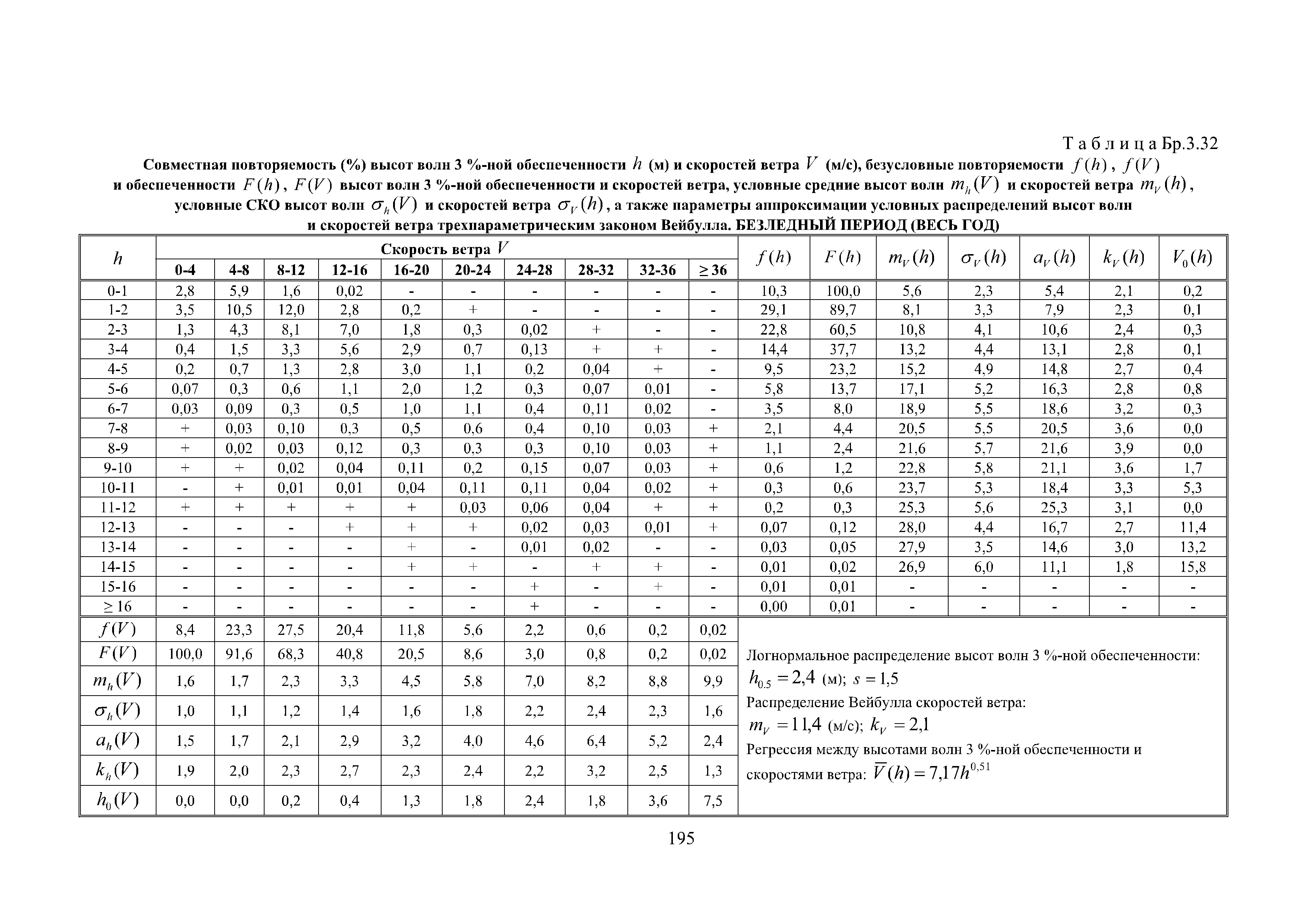 Т а б л и ц а Бр.3.32

Совместная повторяемость (%) высот волн 3 %-ной обеспеченности $h$ (м) и скоростей ветра $V$ (м/с), безусловные повторяемости $f(h)$, $f(V)$ и обеспеченности $F(h)$, $F(V)$ высот волн 3 %-ной обеспеченности и скоростей ветра, условные средние высот волн $m_h(V)$ и скоростей ветра $m_V(h)$, условные СКО высот волн $\sigma_h(V)$ и скоростей ветра $\sigma_V(h)$, а также параметры аппроксимации условных распределений высот волн и скоростей ветра трехпараметрическим законом Вейбулла. БЕЗЛЕДНЫЙ ПЕРИОД (ВЕСЬ ГОД)

| $h$ | Скорость ветра $V$ 0-4 | 4-8 | 8-12 | 12-16 | 16-20 | 20-24 | 24-28 | 28-32 | 32-36 | $\geq 36$ | $f(h)$ | $F(h)$ | $m_V(h)$ | $\sigma_V(h)$ | $a_V(h)$ | $k_V(h)$ | $V_0(h)$ |
|---|---|---|---|---|---|---|---|---|---|---|---|---|---|---|---|---|---|
| 0-1 | 2,8 | 5,9 | 1,6 | 0,02 | - | - | - | - | - | - | 10,3 | 100,0 | 5,6 | 2,3 | 5,4 | 2,1 | 0,2 |
| 1-2 | 3,5 | 10,5 | 12,0 | 2,8 | 0,2 | + | - | - | - | - | 29,1 | 89,7 | 8,1 | 3,3 | 7,9 | 2,3 | 0,1 |
| 2-3 | 1,3 | 4,3 | 8,1 | 7,0 | 1,8 | 0,3 | 0,02 | + | - | - | 22,8 | 60,5 | 10,8 | 4,1 | 10,6 | 2,4 | 0,3 |
| 3-4 | 0,4 | 1,5 | 3,3 | 5,6 | 2,9 | 0,7 | 0,13 | + | + | - | 14,4 | 37,7 | 13,2 | 4,4 | 13,1 | 2,8 | 0,1 |
| 4-5 | 0,2 | 0,7 | 1,3 | 2,8 | 3,0 | 1,1 | 0,2 | 0,04 | + | - | 9,5 | 23,2 | 15,2 | 4,9 | 14,8 | 2,7 | 0,4 |
| 5-6 | 0,07 | 0,3 | 0,6 | 1,1 | 2,0 | 1,2 | 0,3 | 0,07 | 0,01 | - | 5,8 | 13,7 | 17,1 | 5,2 | 16,3 | 2,8 | 0,8 |
| 6-7 | 0,03 | 0,09 | 0,3 | 0,5 | 1,0 | 1,1 | 0,4 | 0,11 | 0,02 | - | 3,5 | 8,0 | 18,9 | 5,5 | 18,6 | 3,2 | 0,3 |
| 7-8 | + | 0,03 | 0,10 | 0,3 | 0,5 | 0,6 | 0,4 | 0,10 | 0,03 | + | 2,1 | 4,4 | 20,5 | 5,5 | 20,5 | 3,6 | 0,0 |
| 8-9 | + | 0,02 | 0,03 | 0,12 | 0,3 | 0,3 | 0,3 | 0,10 | 0,03 | + | 1,1 | 2,4 | 21,6 | 5,7 | 21,6 | 3,9 | 0,0 |
| 9-10 | + | + | 0,02 | 0,04 | 0,11 | 0,2 | 0,15 | 0,07 | 0,03 | + | 0,6 | 1,2 | 22,8 | 5,8 | 21,1 | 3,6 | 1,7 |
| 10-11 | - | + | 0,01 | 0,01 | 0,04 | 0,11 | 0,11 | 0,04 | 0,02 | + | 0,3 | 0,6 | 23,7 | 5,3 | 18,4 | 3,3 | 5,3 |
| 11-12 | + | + | + | + | + | 0,03 | 0,06 | 0,04 | + | + | 0,2 | 0,3 | 25,3 | 5,6 | 25,3 | 3,1 | 0,0 |
| 12-13 | - | - | - | + | + | + | 0,02 | 0,03 | 0,01 | + | 0,07 | 0,12 | 28,0 | 4,4 | 16,7 | 2,7 | 11,4 |
| 13-14 | - | - | - | - | + | - | 0,01 | 0,02 | - | - | 0,03 | 0,05 | 27,9 | 3,5 | 14,6 | 3,0 | 13,2 |
| 14-15 | - | - | - | - | + | + | - | + | + | - | 0,01 | 0,02 | 26,9 | 6,0 | 11,1 | 1,8 | 15,8 |
| 15-16 | - | - | - | - | - | - | + | - | + | - | 0,01 | 0,01 | - | - | - | - | - |
| $\geq 16$ | - | - | - | - | - | - | + | - | - | - | 0,00 | 0,01 | - | - | - | - | - |
| $f(V)$ | 8,4 | 23,3 | 27,5 | 20,4 | 11,8 | 5,6 | 2,2 | 0,6 | 0,2 | 0,02 | | | | | | | |
| $F(V)$ | 100,0 | 91,6 | 68,3 | 40,8 | 20,5 | 8,6 | 3,0 | 0,8 | 0,2 | 0,02 | | | | | | | |
| $m_h(V)$ | 1,6 | 1,7 | 2,3 | 3,3 | 4,5 | 5,8 | 7,0 | 8,2 | 8,8 | 9,9 | | | | | | | |
| $\sigma_h(V)$ | 1,0 | 1,1 | 1,2 | 1,4 | 1,6 | 1,8 | 2,2 | 2,4 | 2,3 | 1,6 | | | | | | | |
| $a_h(V)$ | 1,5 | 1,7 | 2,1 | 2,9 | 3,2 | 4,0 | 4,6 | 6,4 | 5,2 | 2,4 | | | | | | | |
| $k_h(V)$ | 1,9 | 2,0 | 2,3 | 2,7 | 2,3 | 2,4 | 2,2 | 3,2 | 2,5 | 1,3 | | | | | | | |
| $h_0(V)$ | 0,0 | 0,0 | 0,2 | 0,4 | 1,3 | 1,8 | 2,4 | 1,8 | 3,6 | 7,5 | | | | | | | |

Логнормальное распределение высот волн 3 %-ной обеспеченности:
$h_{0.5} = 2,4$ (м); $s = 1,5$
Распределение Вейбулла скоростей ветра:
$m_V = 11,4$ (м/с); $k_V = 2,1$
Регрессия между высотами волн 3 %-ной обеспеченности и скоростями ветра: $\overline{V}(h) = 7,17h^{0,51}$

195